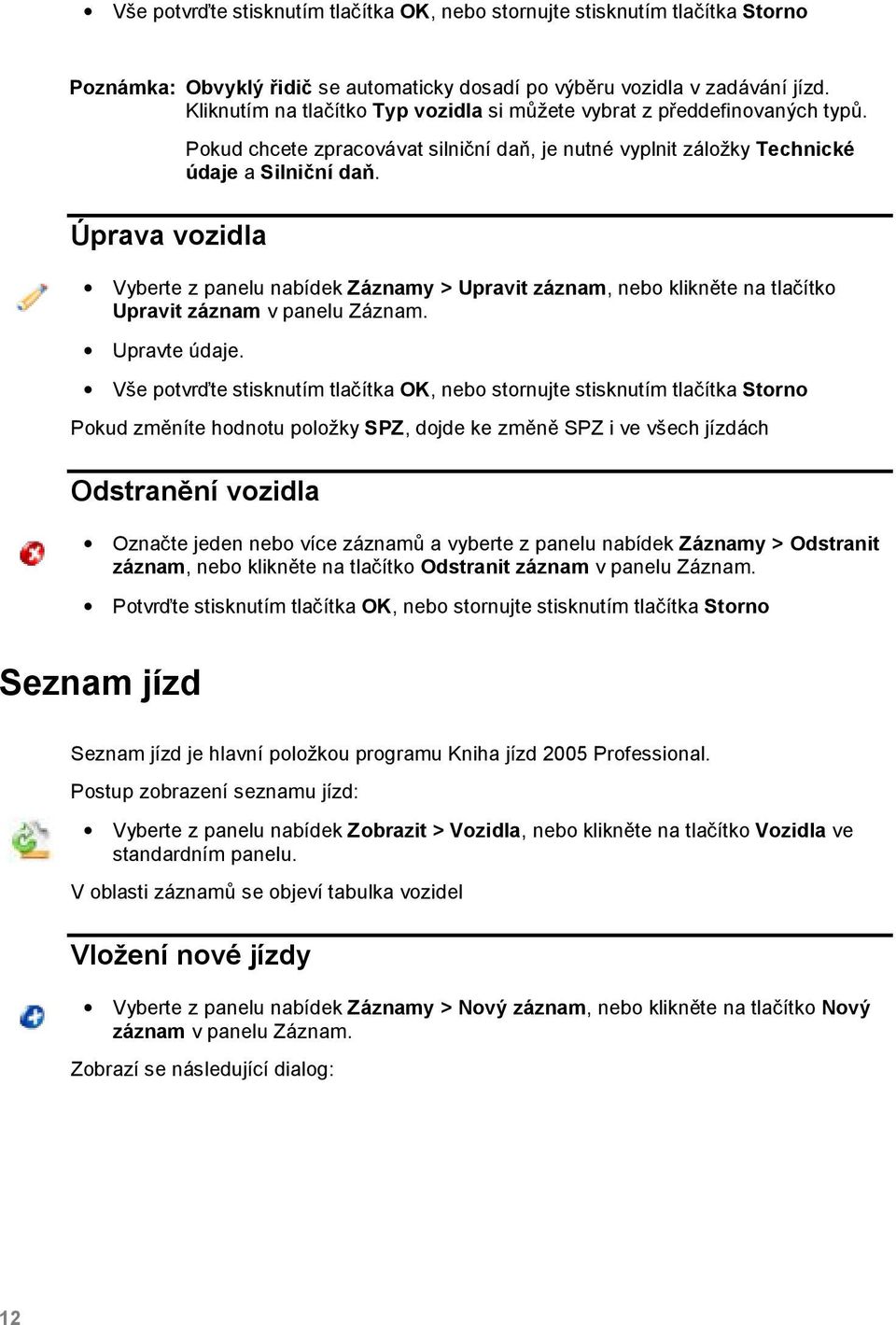 • Vše potvrďte stisknutím tlačítka OK, nebo stornujte stisknutím tlačítka Storno

Poznámka: Obvyklý řidič se automaticky dosadí po výběru vozidla v zadávání jízd. Kliknutím na tlačítko Typ vozidla si můžete vybrat z předdefinovaných typů.

Pokud chcete zpracovávat silniční daň, je nutné vyplnit záložky Technické údaje a Silniční daň.

Úprava vozidla

• Vyberte z panelu nabídek Záznamy > Upravit záznam, nebo klikněte na tlačítko Upravit záznam v panelu Záznam.

• Upravte údaje.

• Vše potvrďte stisknutím tlačítka OK, nebo stornujte stisknutím tlačítka Storno

Pokud změníte hodnotu položky SPZ, dojde ke změně SPZ i ve všech jízdách

Odstranění vozidla

• Označte jeden nebo více záznamů a vyberte z panelu nabídek Záznamy > Odstranit záznam, nebo klikněte na tlačítko Odstranit záznam v panelu Záznam.

• Potvrďte stisknutím tlačítka OK, nebo stornujte stisknutím tlačítka Storno

Seznam jízd

Seznam jízd je hlavní položkou programu Kniha jízd 2005 Professional.

Postup zobrazení seznamu jízd:

• Vyberte z panelu nabídek Zobrazit > Vozidla, nebo klikněte na tlačítko Vozidla ve standardním panelu.

V oblasti záznamů se objeví tabulka vozidel

Vložení nové jízdy

• Vyberte z panelu nabídek Záznamy > Nový záznam, nebo klikněte na tlačítko Nový záznam v panelu Záznam.

Zobrazí se následující dialog:

12